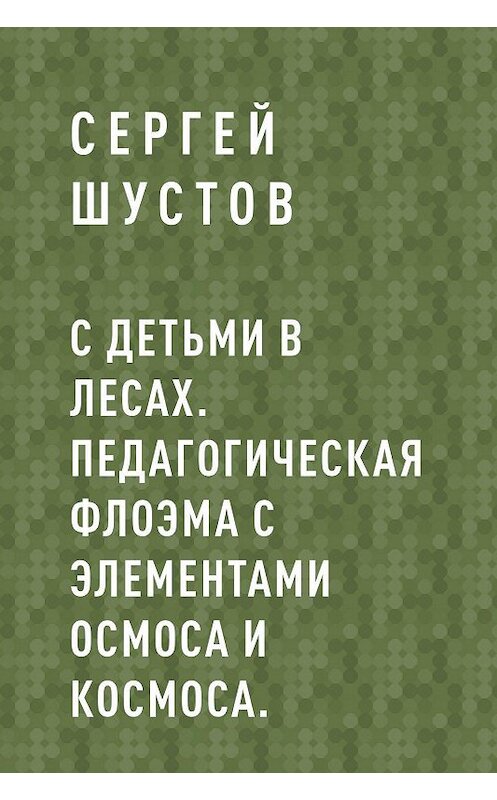 СЕРГЕЙ
ШУСТОВ

С ДЕТЬМИ В ЛЕСАХ. ПЕДАГОГИЧЕСКАЯ ФЛОЭМА С ЭЛЕМЕНТАМИ ОСМОСА И КОСМОСА.